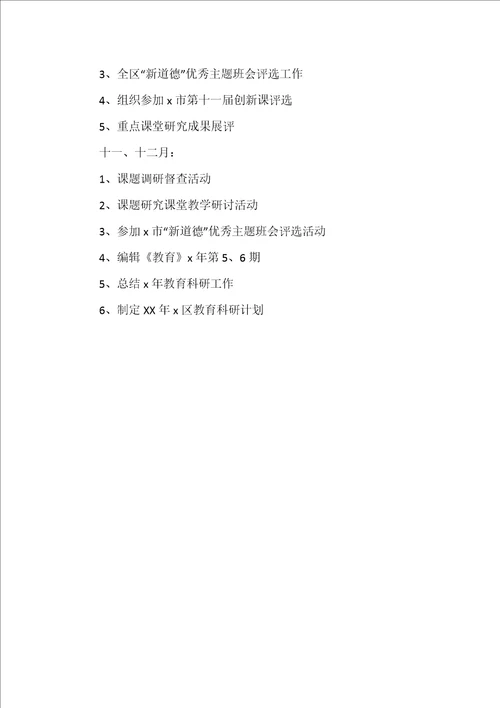 3、全区“新道德”优秀主题班会评选工作

4、组织参加 x 市第十一届创新课评选

5、重点课堂研究成果展评

十一、十二月：

1、课题调研督查活动

2、课题研究课堂教学研讨活动

3、参加 x 市“新道德”优秀主题班会评选活动

4、编辑《教育》x 年第 5、6 期

5、总结 x 年教育科研工作

6、制定 XX 年 x 区教育科研计划